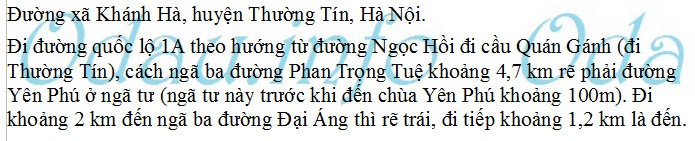 Đường xã Khánh Hà, huyện Thường Tín, Hà Nội.

Đi đường quốc lộ 1A theo hướng từ đường Ngọc Hồi đi cầu Quán Gánh (đi Thường Tín), cách ngã ba đường Phan Trọng Tuệ khoảng 4,7 km rẽ phải đường Yên Phú ở ngã tư (ngã tư này trước khi đến chùa Yên Phú khoảng 100m). Đi khoảng 2 km đến ngã ba đường Đại Áng thì rẽ trái, đi tiếp khoảng 1,2 km là đến.

Odauinfo Oda